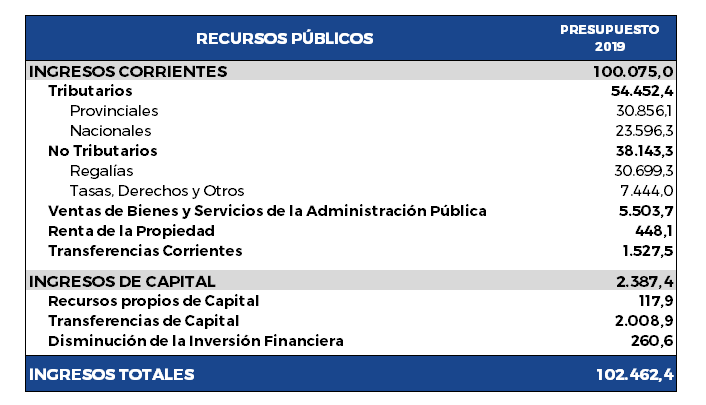 | RECURSOS PÚBLICOS | PRESUPUESTO 2019 |
|---|---|
| INGRESOS CORRIENTES | 100.075,0 |
| Tributarios | 54.452,4 |
| Provinciales | 30.856,1 |
| Nacionales | 23.596,3 |
| No Tributarios | 38.143,3 |
| Regalías | 30.699,3 |
| Tasas, Derechos y Otros | 7.444,0 |
| Ventas de Bienes y Servicios de la Administración Pública | 5.503,7 |
| Renta de la Propiedad | 448,1 |
| Transferencias Corrientes | 1.527,5 |
| INGRESOS DE CAPITAL | 2.387,4 |
| Recursos propios de Capital | 117,9 |
| Transferencias de Capital | 2.008,9 |
| Disminución de la Inversión Financiera | 260,6 |
| INGRESOS TOTALES | 102.462,4 |